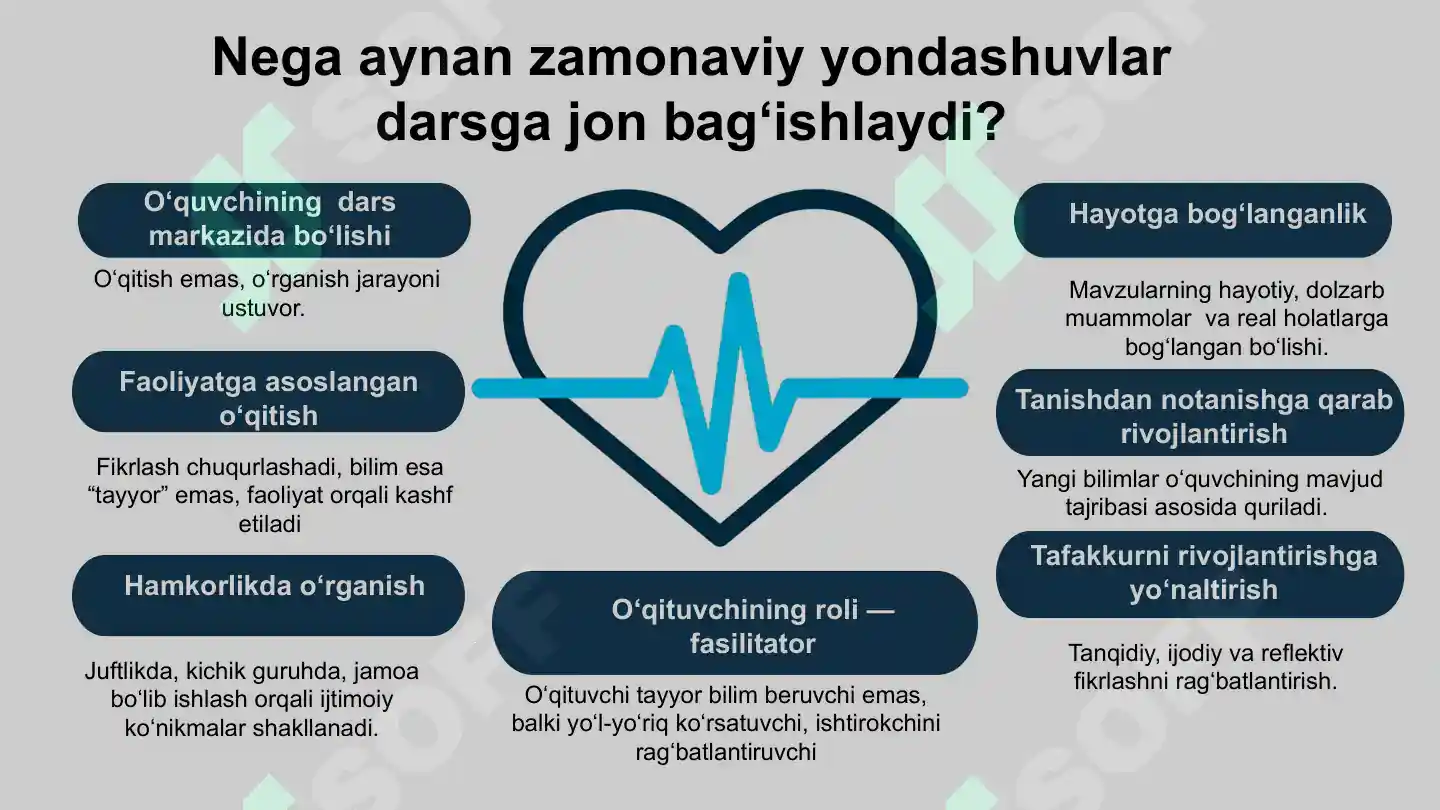 Nega aynan zamonaviy yondashuvlar darsga jon bag‘ishlaydi?

O‘quvchining dars markazida bo‘lishi

O‘qitish emas, o‘rganish jarayoni ustuvor.

Faoliyatga asoslangan o‘qitish

Fikrlash chuqurlashadi, bilim esa “tayyor” emas, faoliyat orqali kashf etiladi

Hamkorlikda o‘rganish

Juftlikda, kichik guruhda, jamoa bo‘lib ishlash orqali ijtimoiy ko‘nikmalar shakllanadi.

O‘qituvchining roli — fasilitator

O‘qituvchi tayyor bilim beruvchi emas, balki yo‘l-yo‘riq ko‘rsatuvchi, ishtirokchini rag‘batlantiruvchi

Hayotga bog‘langanlik

Mavzularning hayotiy, dolzarb muammolar va real holatlarga bog‘langan bo‘lishi.

Tanishdan notanishga qarab rivojlantirish

Yangi bilimlar o‘quvchining mavjud tajribasi asosida quriladi.

Tafakkurni rivojlantirishga yo‘naltirish

Tanqidiy, ijodiy va reflektiv fikrlashni rag‘batlantirish.